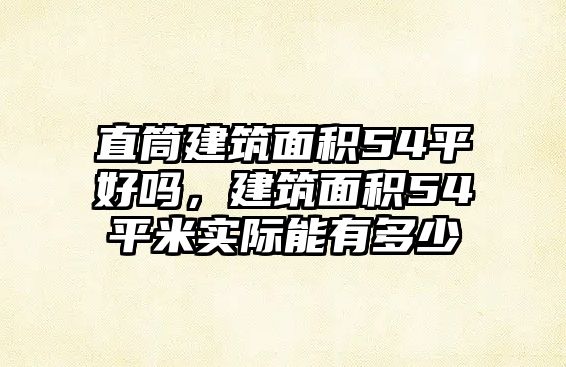 直筒建筑面积54平好吗，建筑面积54平米实际能有多少